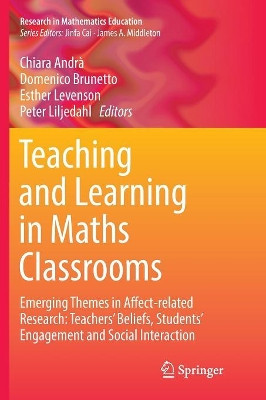 Research in Mathematics Education
Series Editors: Jinfa Cai · James A. Middleton

Chiara Andrà
Domenico Brunetto
Esther Levenson
Peter Liljedahl Editors

Teaching and Learning in Maths Classrooms

Emerging Themes in Affect-related Research: Teachers' Beliefs, Students' Engagement and Social Interaction

Springer